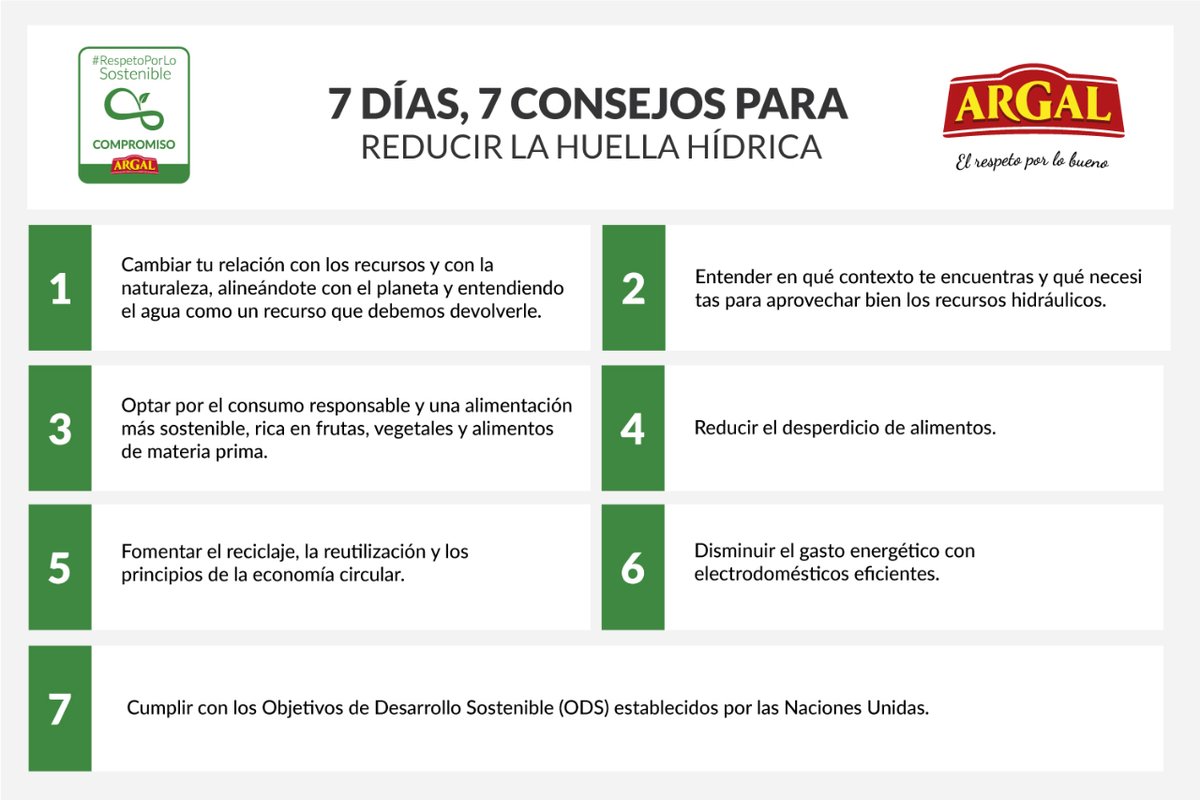 #RespetoPorLo Sostenible
COMPROMISO
ARGAL

7 DÍAS, 7 CONSEJOS PARA
REDUCIR LA HUELLA HÍDRICA

ARGAL
El respeto por lo bueno

1
Cambiar tu relación con los recursos y con la naturaleza, alineándote con el planeta y entendiendo el agua como un recurso que debemos devolverle.

2
Entender en qué contexto te encuentras y qué necesi tas para aprovechar bien los recursos hidráulicos.

3
Optar por el consumo responsable y una alimentación más sostenible, rica en frutas, vegetales y alimentos de materia prima.

4
Reducir el desperdicio de alimentos.

5
Fomentar el reciclaje, la reutilización y los principios de la economía circular.

6
Disminuir el gasto energético con electrodomésticos eficientes.

7
Cumplir con los Objetivos de Desarrollo Sostenible (ODS) establecidos por las Naciones Unidas.